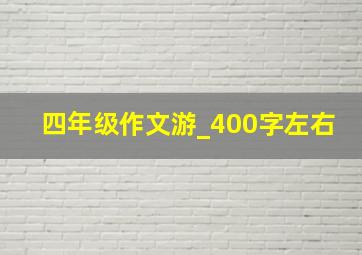 四年级作文游_400字左右